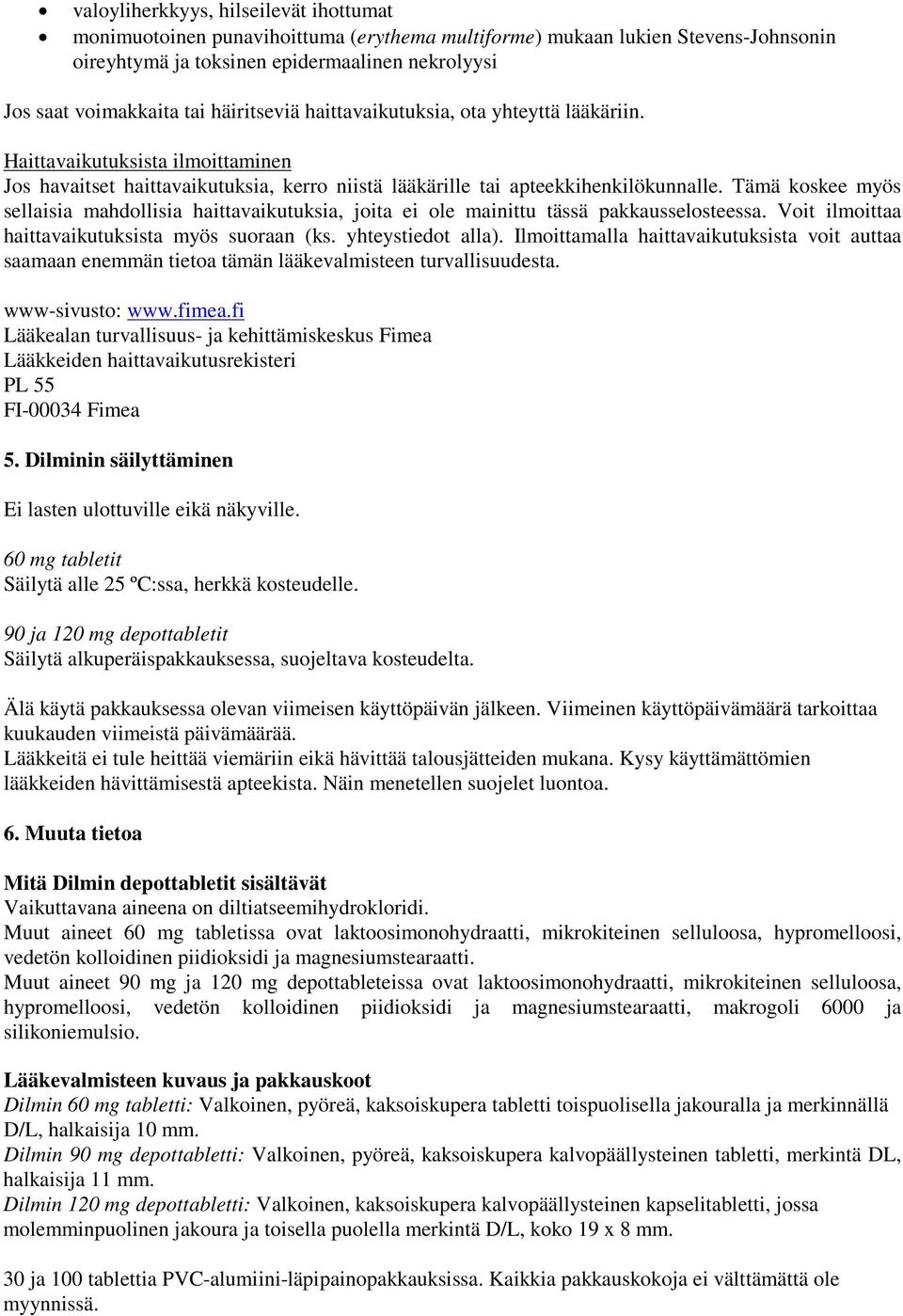 • valoyliherkkyys, hilseilevät ihottumat
• monimuotoinen punavihoittuma (erythema multiforme) mukaan lukien Stevens-Johnsonin oireyhtymä ja toksinen epidermaalinen nekrolyysi

Jos saat voimakkaita tai häiritseviä haittavaikutuksia, ota yhteyttä lääkäriin.

Haittavaikutuksista ilmoittaminen
Jos havaitset haittavaikutuksia, kerro niistä lääkärille tai apteekkihenkilökunnalle. Tämä koskee myös sellaisia mahdollisia haittavaikutuksia, joita ei ole mainittu tässä pakkausselosteessa. Voit ilmoittaa haittavaikutuksista myös suoraan (ks. yhteystiedot alla). Ilmoittamalla haittavaikutuksista voit auttaa saamaan enemmän tietoa tämän lääkevalmisteen turvallisuudesta.

www-sivusto: www.fimea.fi
Lääkealan turvallisuus- ja kehittämiskeskus Fimea
Lääkkeiden haittavaikutusrekisteri
PL 55
FI-00034 Fimea

5. Dilminin säilyttäminen

Ei lasten ulottuville eikä näkyville.

60 mg tabletit
Säilytä alle 25 ºC:ssa, herkkä kosteudelle.

90 ja 120 mg depottabletit
Säilytä alkuperäispakkauksessa, suojeltava kosteudelta.

Älä käytä pakkauksessa olevan viimeisen käyttöpäivän jälkeen. Viimeinen käyttöpäivämäärä tarkoittaa kuukauden viimeistä päivämäärää.
Lääkkeitä ei tule heittää viemäriin eikä hävittää talousjätteiden mukana. Kysy käyttämättömien lääkkeiden hävittämisestä apteekista. Näin menetellen suojelet luontoa.

6. Muuta tietoa

Mitä Dilmin depottabletit sisältävät
Vaikuttavana aineena on diltiatseemihydrokloridi.
Muut aineet 60 mg tabletissa ovat laktoosimonohydraatti, mikrokiteinen selluloosa, hypromelloosi, vedetön kolloidinen piidioksidi ja magnesiumstearaatti.
Muut aineet 90 mg ja 120 mg depottableteissa ovat laktoosimonohydraatti, mikrokiteinen selluloosa, hypromelloosi, vedetön kolloidinen piidioksidi ja magnesiumstearaatti, makrogoli 6000 ja silikoniemulsio.

Lääkevalmisteen kuvaus ja pakkauskoot
Dilmin 60 mg tabletti: Valkoinen, pyöreä, kaksoiskupera tabletti toispuolisella jakouralla ja merkinnällä D/L, halkaisija 10 mm.
Dilmin 90 mg depottabletti: Valkoinen, pyöreä, kaksoiskupera kalvopäällysteinen tabletti, merkintä DL, halkaisija 11 mm.
Dilmin 120 mg depottabletti: Valkoinen, kaksoiskupera kalvopäällysteinen kapselitabletti, jossa molemminpuolinen jakoura ja toisella puolella merkintä D/L, koko 19 x 8 mm.

30 ja 100 tablettia PVC-alumiini-läpipainopakkauksissa. Kaikkia pakkauskokoja ei välttämättä ole myynnissä.